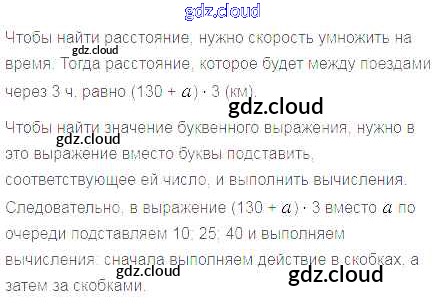 Чтобы найти расстояние, нужно скорость умножить на время. Тогда расстояние, которое будет между поездами через 3 ч. равно $(130 + a) \cdot 3$ (км).

Чтобы найти значение буквенного выражения, нужно в это выражение вместо буквы подставить, соответствующее ей число, и выполнить вычисления.

Следовательно, в выражение $(130 + a) \cdot 3$ вместо $a$ по очереди подставляем 10; 25; 40 и выполняем вычисления: сначала выполняем действие в скобках, а затем за скобками.

gdz.cloud